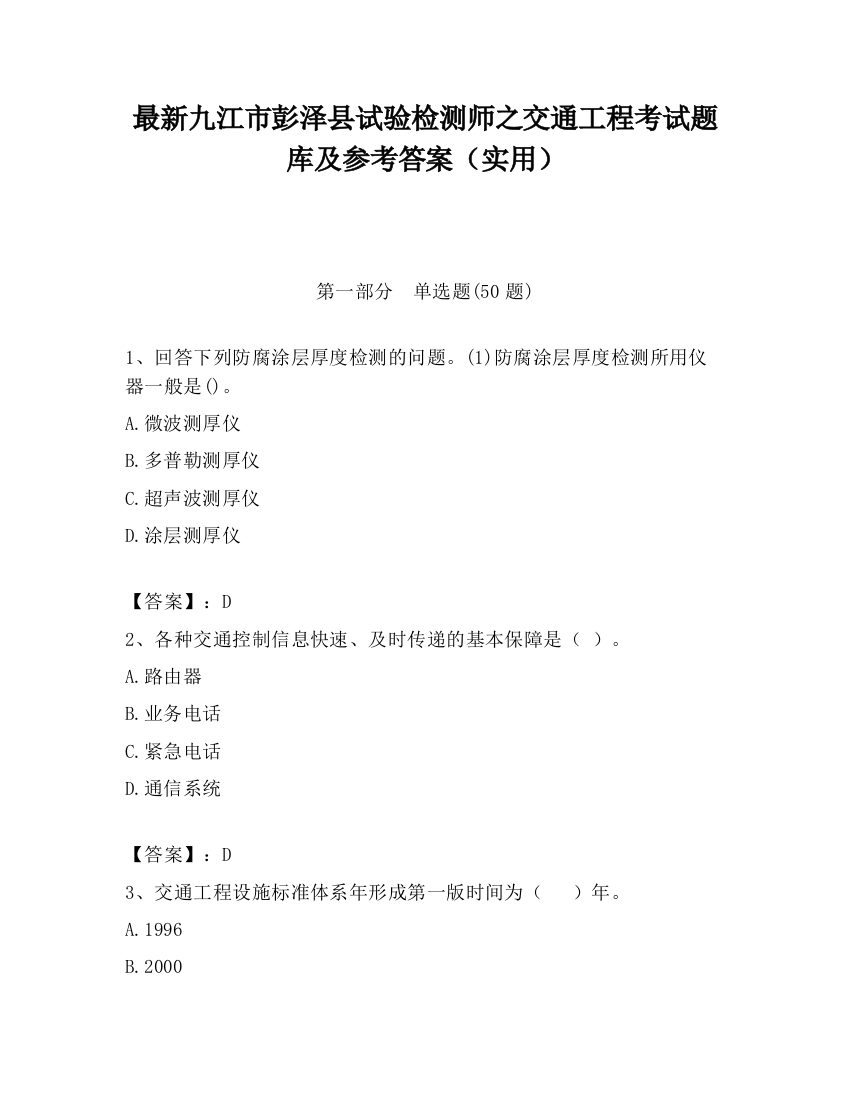 最新九江市彭泽县试验检测师之交通工程考试题库及参考答案（实用）

第一部分　单选题(50 题)

1、回答下列防腐涂层厚度检测的问题。(1)防腐涂层厚度检测所用仪器一般是()。

A.微波测厚仪

B.多普勒测厚仪

C.超声波测厚仪

D.涂层测厚仪

【答案】：D

2、各种交通控制信息快速、及时传递的基本保障是（ ）。

A.路由器

B.业务电话

C.紧急电话

D.通信系统

【答案】：D

3、交通工程设施标准体系年形成第一版时间为（　　）年。

A.1996

B.2000